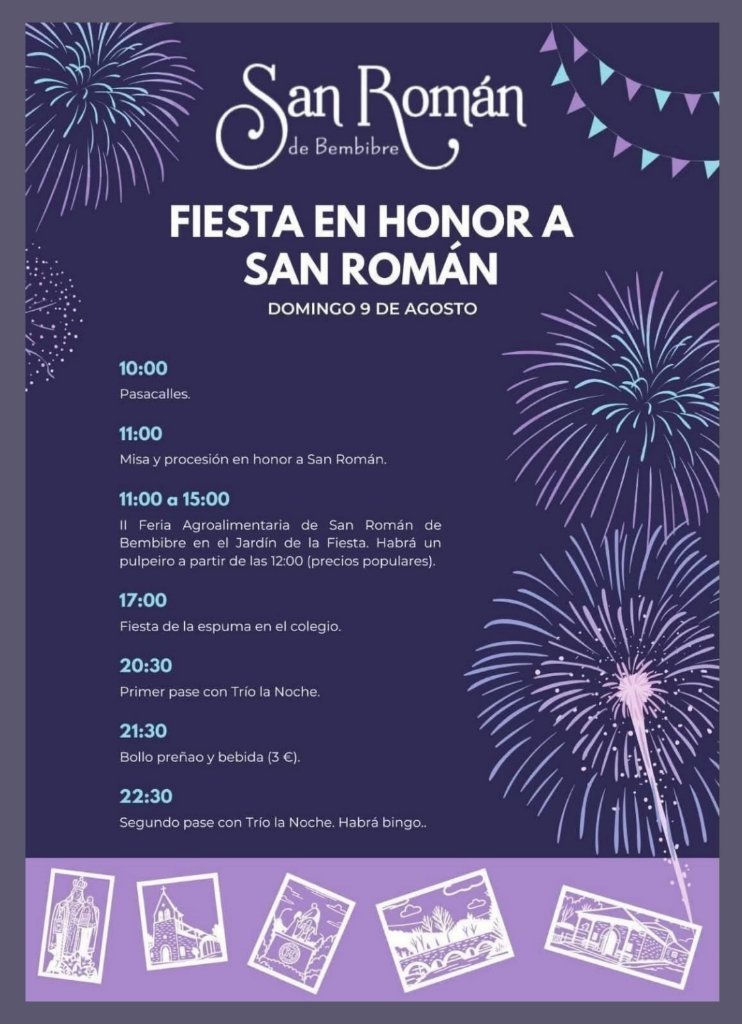 San Román
de Bembibre

FIESTA EN HONOR A SAN ROMÁN

DOMINGO 9 DE AGOSTO

10:00
Pasacalles.

11:00
Misa y procesión en honor a San Román.

11:00 a 15:00
II Feria Agroalimentaria de San Román de Bembibre en el Jardín de la Fiesta. Habrá un pulpeiro a partir de las 12:00 (precios populares).

17:00
Fiesta de la espuma en el colegio.

20:30
Primer pase con Trío la Noche.

21:30
Bollo preñao y bebida (3 €).

22:30
Segundo pase con Trío la Noche. Habrá bingo..